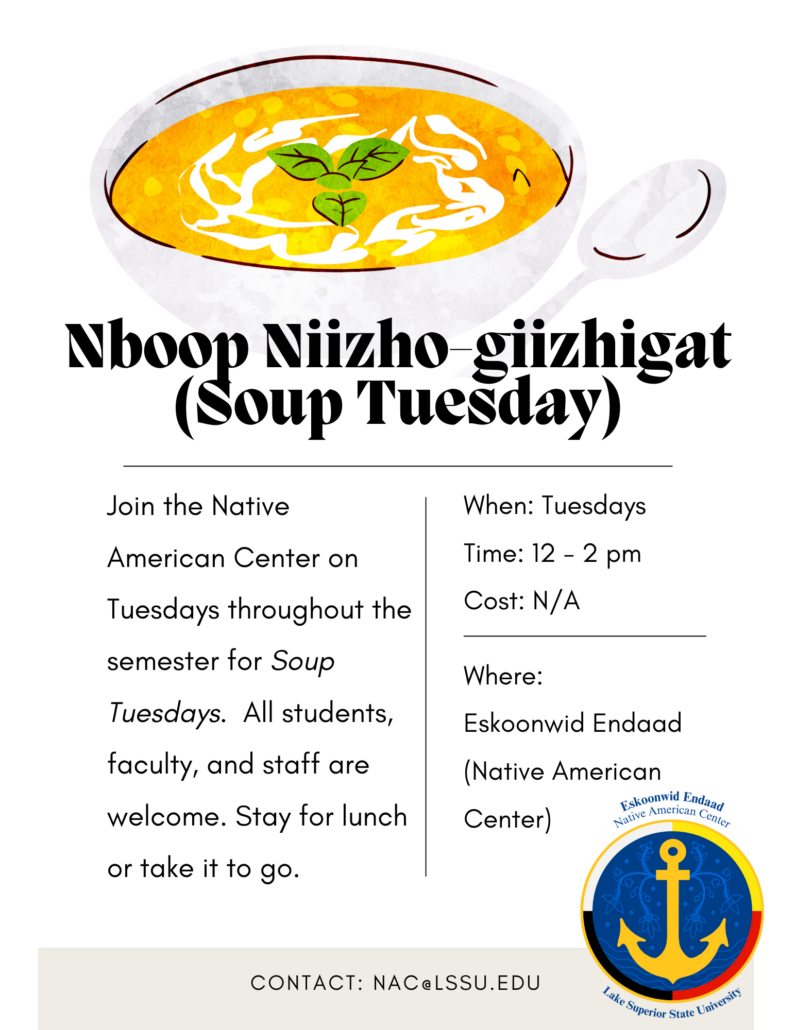 Nboop Niizho-giizhigat
(Soup Tuesday)

Join the Native American Center on Tuesdays throughout the semester for Soup Tuesdays. All students, faculty, and staff are welcome. Stay for lunch or take it to go.

When: Tuesdays
Time: 12 - 2 pm
Cost: N/A

Where:
Eskoonwid Endaad
(Native American Center)

Eskoonwid Endaad
Native American Center
Lake Superior State University

CONTACT: NAC@LSSU.EDU